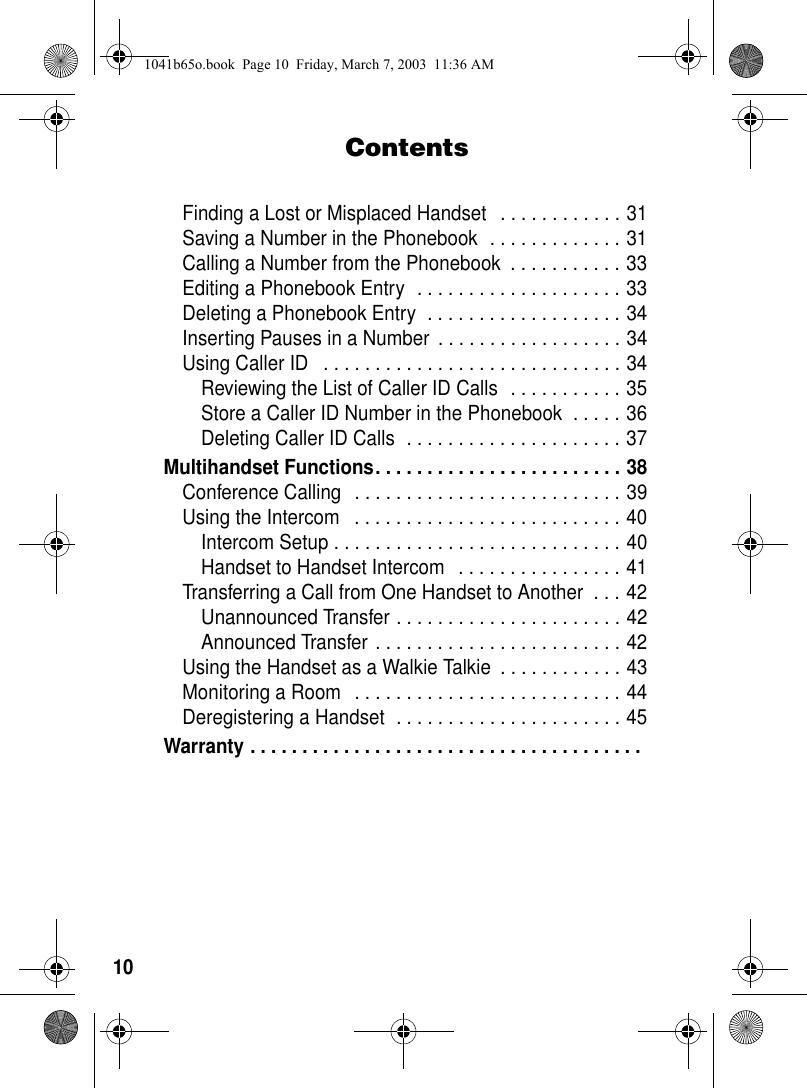 1041b65o.book Page 10 Friday, March 7, 2003 11:36 AM

Contents

Finding a Lost or Misplaced Handset . . . . . . . . . . . . 31
Saving a Number in the Phonebook . . . . . . . . . . . . . 31
Calling a Number from the Phonebook . . . . . . . . . . . 33
Editing a Phonebook Entry . . . . . . . . . . . . . . . . . . . . 33
Deleting a Phonebook Entry . . . . . . . . . . . . . . . . . . . 34
Inserting Pauses in a Number . . . . . . . . . . . . . . . . . . 34
Using Caller ID . . . . . . . . . . . . . . . . . . . . . . . . . . . . . 34
Reviewing the List of Caller ID Calls . . . . . . . . . . . 35
Store a Caller ID Number in the Phonebook . . . . . 36
Deleting Caller ID Calls . . . . . . . . . . . . . . . . . . . . . 37
Multihandset Functions. . . . . . . . . . . . . . . . . . . . . . . . 38
Conference Calling . . . . . . . . . . . . . . . . . . . . . . . . . . 39
Using the Intercom . . . . . . . . . . . . . . . . . . . . . . . . . . 40
Intercom Setup . . . . . . . . . . . . . . . . . . . . . . . . . . . . 40
Handset to Handset Intercom . . . . . . . . . . . . . . . . 41
Transferring a Call from One Handset to Another . . . 42
Unannounced Transfer . . . . . . . . . . . . . . . . . . . . . . 42
Announced Transfer . . . . . . . . . . . . . . . . . . . . . . . . 42
Using the Handset as a Walkie Talkie . . . . . . . . . . . . 43
Monitoring a Room . . . . . . . . . . . . . . . . . . . . . . . . . . 44
Deregistering a Handset . . . . . . . . . . . . . . . . . . . . . . 45
Warranty . . . . . . . . . . . . . . . . . . . . . . . . . . . . . . . . . . . . . .

10